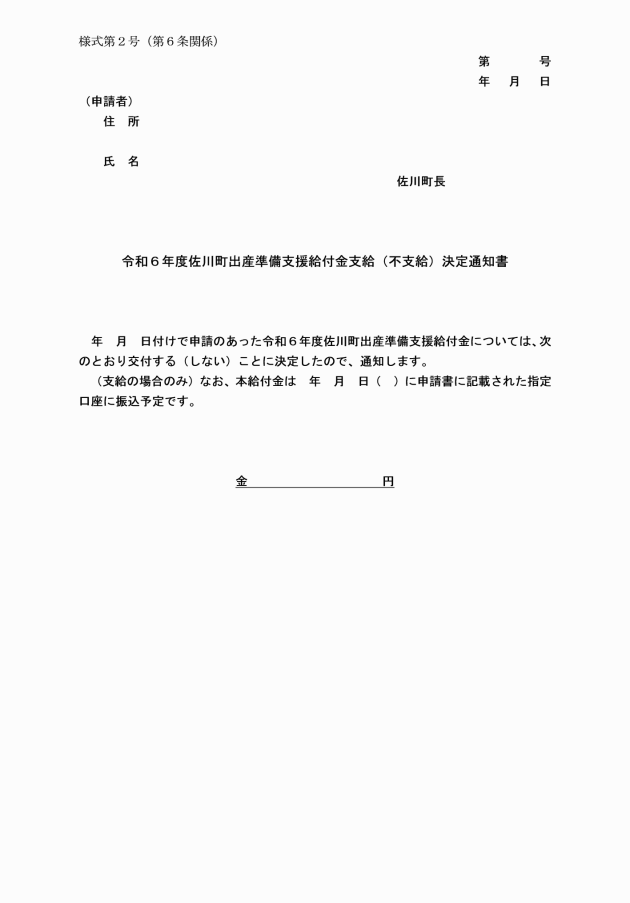 様式第２号（第６条関係）

第　　　号
年　月　日

（申請者）
住　所

氏　名

佐川町長

令和６年度佐川町出産準備支援給付金支給（不支給）決定通知書

年　月　日付けで申請のあった令和６年度佐川町出産準備支援給付金については、次のとおり交付する（しない）ことに決定したので、通知します。
（支給の場合のみ）なお、本給付金は　年　月　日（　）に申請書に記載された指定口座に振込予定です。

金　　　　　　　円